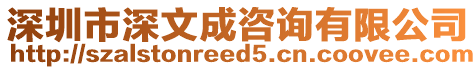 深圳市深文成咨询有限公司
http://szalstonreed5.cn.coovee.com